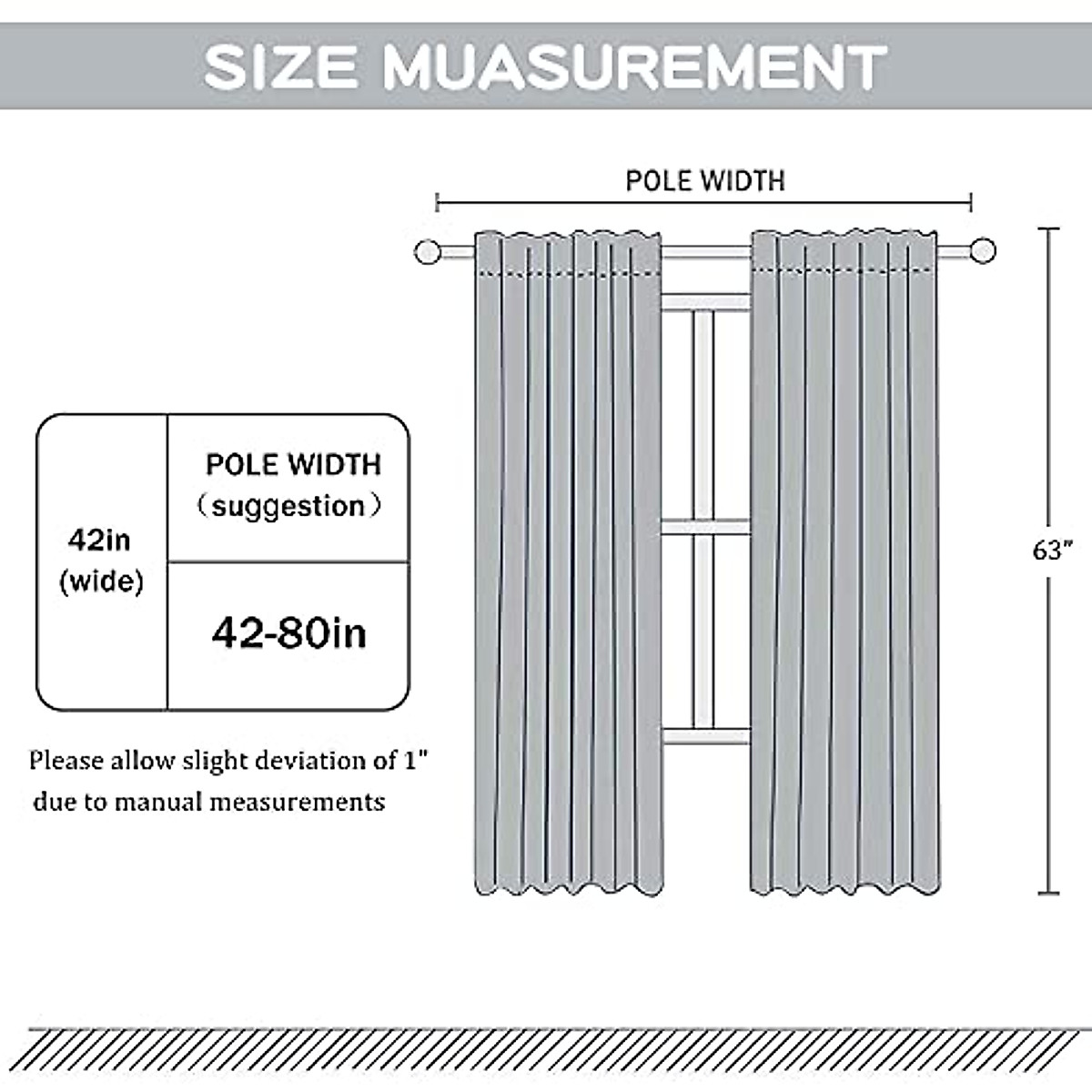 SIZE MUASUREMENT

POLE WIDTH

63"

| 42in (wide) | POLE WIDTH （suggestion） |
|---|---|
| | 42-80in |

Please allow slight deviation of 1" due to manual measurements